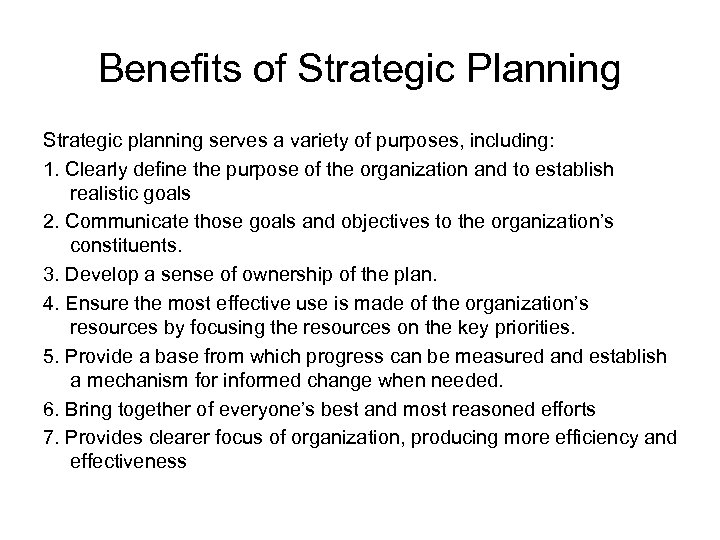 Benefits of Strategic Planning

Strategic planning serves a variety of purposes, including:

1. Clearly define the purpose of the organization and to establish realistic goals

2. Communicate those goals and objectives to the organization's constituents.

3. Develop a sense of ownership of the plan.

4. Ensure the most effective use is made of the organization's resources by focusing the resources on the key priorities.

5. Provide a base from which progress can be measured and establish a mechanism for informed change when needed.

6. Bring together of everyone's best and most reasoned efforts

7. Provides clearer focus of organization, producing more efficiency and effectiveness